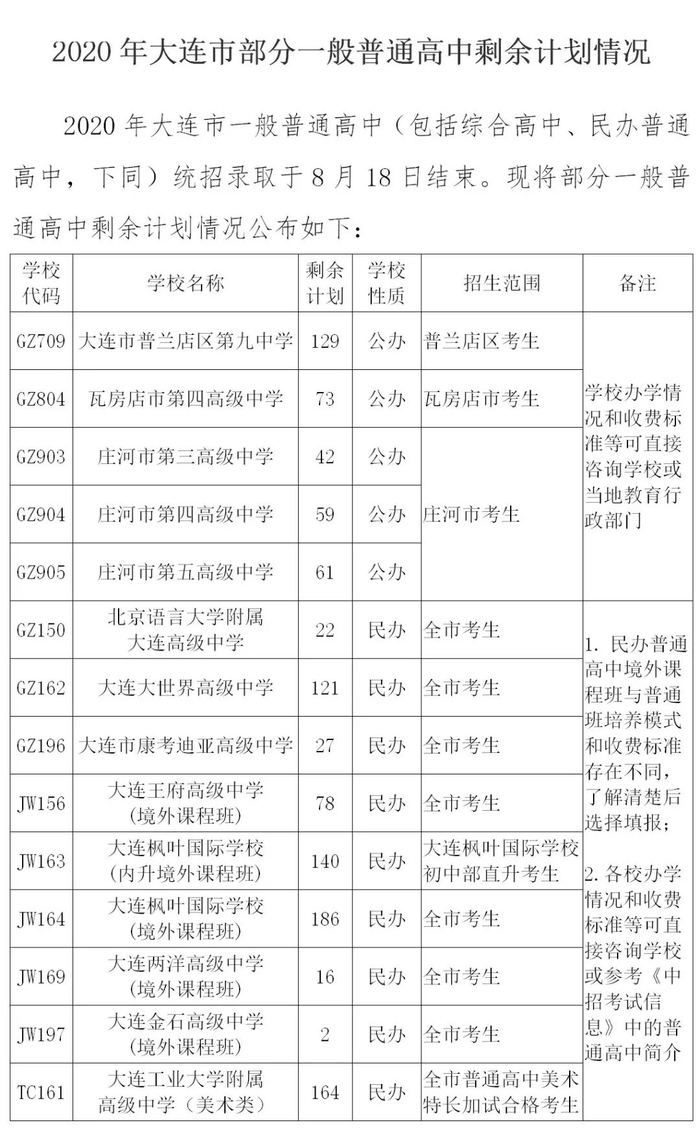 2020 年大连市部分一般普通高中剩余计划情况

2020 年大连市一般普通高中（包括综合高中、民办普通高中，下同）统招录取于 8 月 18 日结束。现将部分一般普通高中剩余计划情况公布如下：

| 学校代码 | 学校名称 | 剩余计划 | 学校性质 | 招生范围 | 备注 |
|---|---|---|---|---|---|
| GZ709 | 大连市普兰店区第九中学 | 129 | 公办 | 普兰店区考生 | 学校办学情况和收费标准等可直接咨询学校或当地教育行政部门 |
| GZ804 | 瓦房店市第四高级中学 | 73 | 公办 | 瓦房店市考生 | |
| GZ903 | 庄河市第三高级中学 | 42 | 公办 | 庄河市考生 | |
| GZ904 | 庄河市第四高级中学 | 59 | 公办 | | |
| GZ905 | 庄河市第五高级中学 | 61 | 公办 | | |
| GZ150 | 北京语言大学附属大连高级中学 | 22 | 民办 | 全市考生 | 1. 民办普通高中境外课程班与普通班培养模式和收费标准存在不同，了解清楚后选择填报；2. 各校办学情况和收费标准等可直接咨询学校或参考《中招考试信息》中的普通高中简介 |
| GZ162 | 大连大世界高级中学 | 121 | 民办 | 全市考生 | |
| GZ196 | 大连市康考迪亚高级中学 | 27 | 民办 | 全市考生 | |
| JW156 | 大连王府高级中学（境外课程班） | 78 | 民办 | 全市考生 | |
| JW163 | 大连枫叶国际学校（内升境外课程班） | 140 | 民办 | 大连枫叶国际学校初中部直升考生 | |
| JW164 | 大连枫叶国际学校（境外课程班） | 186 | 民办 | 全市考生 | |
| JW169 | 大连两洋高级中学（境外课程班） | 16 | 民办 | 全市考生 | |
| JW197 | 大连金石高级中学（境外课程班） | 2 | 民办 | 全市考生 | |
| TC161 | 大连工业大学附属高级中学（美术类） | 164 | 民办 | 全市普通高中美术特长加试合格考生 | |